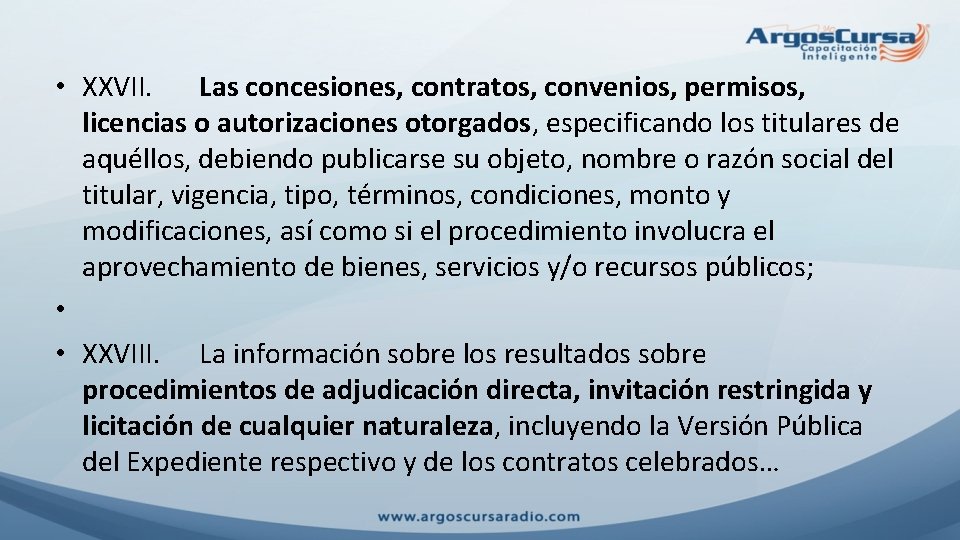 ArgosCursa
Capacitación Inteligente

• XXVII. Las concesiones, contratos, convenios, permisos, licencias o autorizaciones otorgados, especificando los titulares de aquéllos, debiendo publicarse su objeto, nombre o razón social del titular, vigencia, tipo, términos, condiciones, monto y modificaciones, así como si el procedimiento involucra el aprovechamiento de bienes, servicios y/o recursos públicos;
•
• XXVIII. La información sobre los resultados sobre procedimientos de adjudicación directa, invitación restringida y licitación de cualquier naturaleza, incluyendo la Versión Pública del Expediente respectivo y de los contratos celebrados…

www.argoscursaradio.com